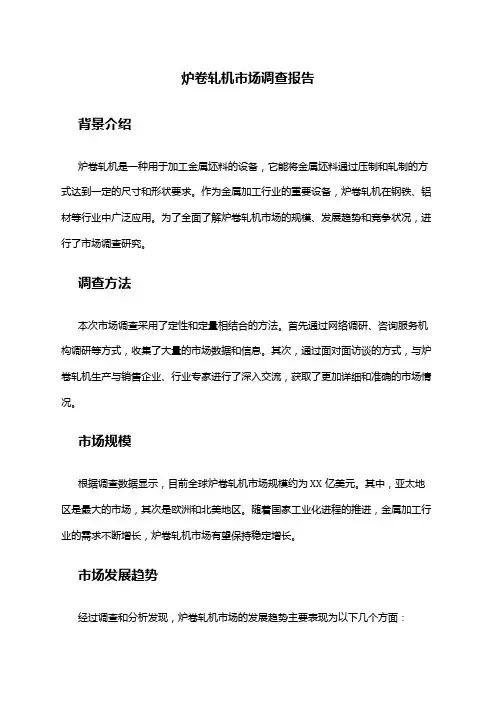 炉卷轧机市场调查报告

背景介绍

炉卷轧机是一种用于加工金属坯料的设备，它能将金属坯料通过压制和轧制的方式达到一定的尺寸和形状要求。作为金属加工行业的重要设备，炉卷轧机在钢铁、铝材等行业中广泛应用。为了全面了解炉卷轧机市场的规模、发展趋势和竞争状况，进行了市场调查研究。

调查方法

本次市场调查采用了定性和定量相结合的方法。首先通过网络调研、咨询服务机构调研等方式，收集了大量的市场数据和信息。其次，通过面对面访谈的方式，与炉卷轧机生产与销售企业、行业专家进行了深入交流，获取了更加详细和准确的市场情况。

市场规模

根据调查数据显示，目前全球炉卷轧机市场规模约为 XX 亿美元。其中，亚太地区是最大的市场，其次是欧洲和北美地区。随着国家工业化进程的推进，金属加工行业的需求不断增长，炉卷轧机市场有望保持稳定增长。

市场发展趋势

经过调查和分析发现，炉卷轧机市场的发展趋势主要表现为以下几个方面：